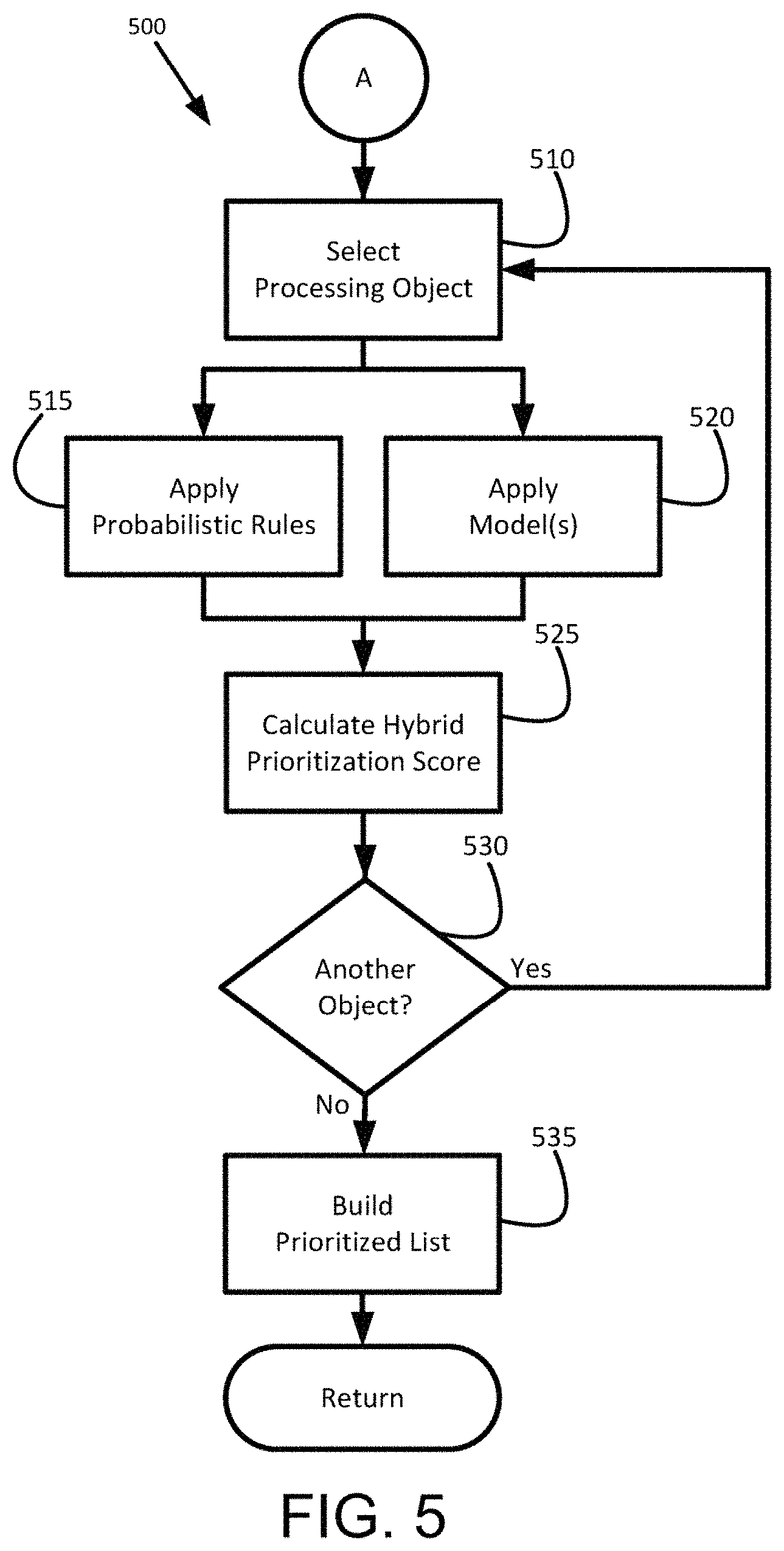 500

A

510

Select Processing Object

515

Apply Probabilistic Rules

520

Apply Model(s)

525

Calculate Hybrid Prioritization Score

530

Another Object?

Yes

No

535

Build Prioritized List

Return

FIG. 5